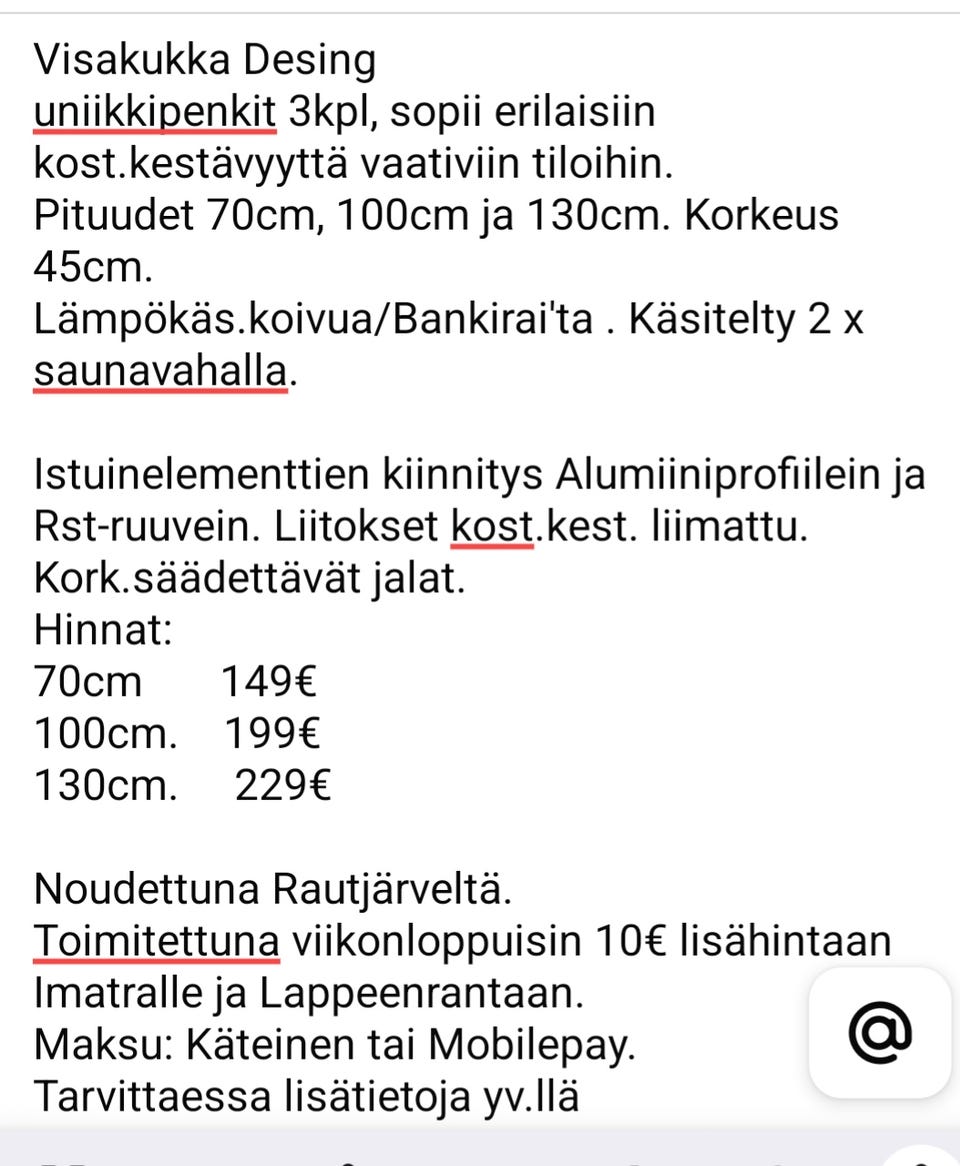 Visakukka Desing
uniikkipenkit 3kpl, sopii erilaisiin kost.kestävyyttä vaativiin tiloihin.
Pituudet 70cm, 100cm ja 130cm. Korkeus 45cm.
Lämpökäs.koivua/Bankirai'ta . Käsitelty 2 x saunavahalla.

Istuinelementtien kiinnitys Alumiiniprofiilein ja Rst-ruuvein. Liitokset kost.kest. liimattu.
Kork.säädettävät jalat.
Hinnat:
70cm 149€
100cm. 199€
130cm. 229€

Noudettuna Rautjärveltä.
Toimitettuna viikonloppuisin 10€ lisähintaan Imatralle ja Lappeenrantaan.
Maksu: Käteinen tai Mobilepay.
Tarvittaessa lisätietoja yv.llä

@